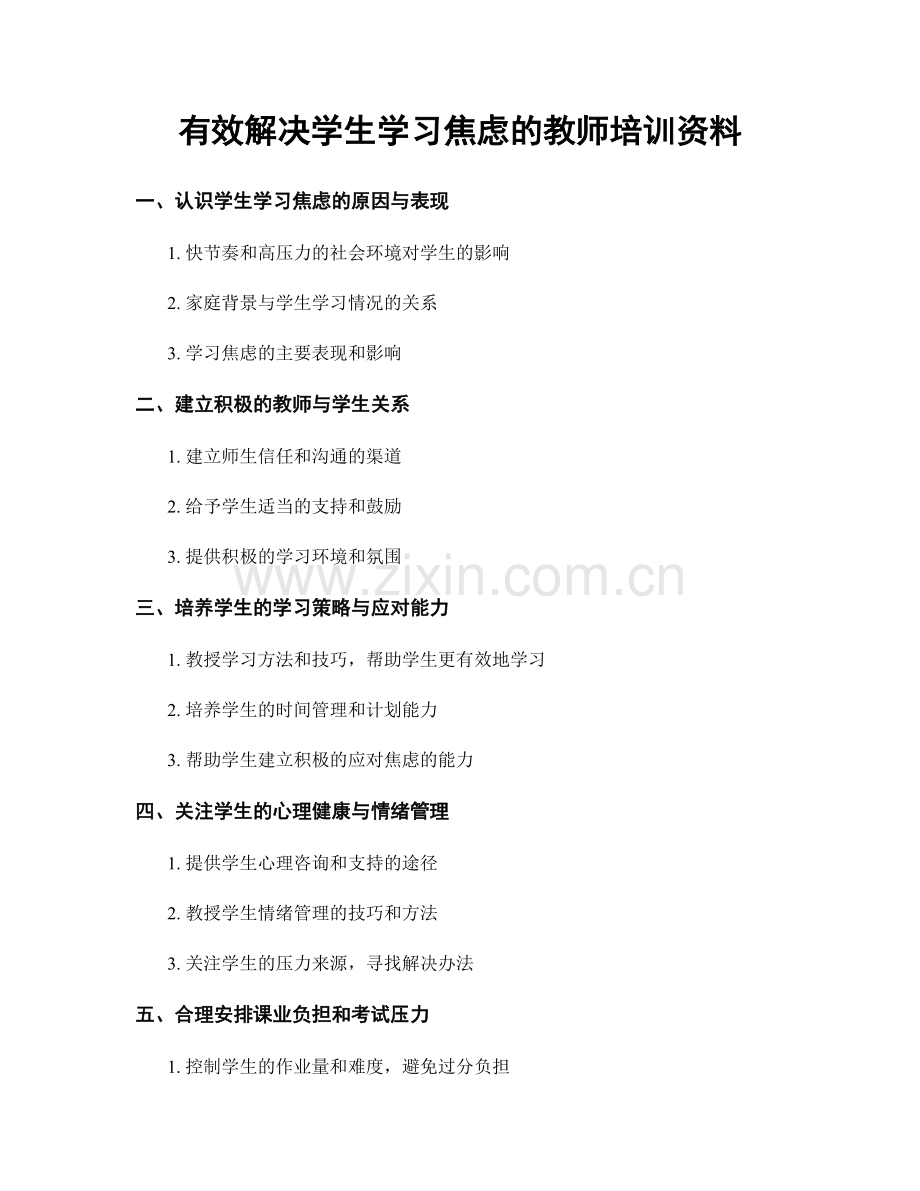 有效解决学生学习焦虑的教师培训资料

一、认识学生学习焦虑的原因与表现

1.快节奏和高压力的社会环境对学生的影响

2.家庭背景与学生学习情况的关系

3.学习焦虑的主要表现和影响

二、建立积极的教师与学生关系

1.建立师生信任和沟通的渠道

2.给予学生适当的支持和鼓励

3.提供积极的学习环境和氛围

三、培养学生的学习策略与应对能力

1.教授学习方法和技巧，帮助学生更有效地学习

2.培养学生的时间管理和计划能力

3.帮助学生建立积极的应对焦虑的能力

四、关注学生的心理健康与情绪管理

1.提供学生心理咨询和支持的途径

2.教授学生情绪管理的技巧和方法

3.关注学生的压力来源，寻找解决办法

五、合理安排课业负担和考试压力

1.控制学生的作业量和难度，避免过分负担

www.zixin.com.cn